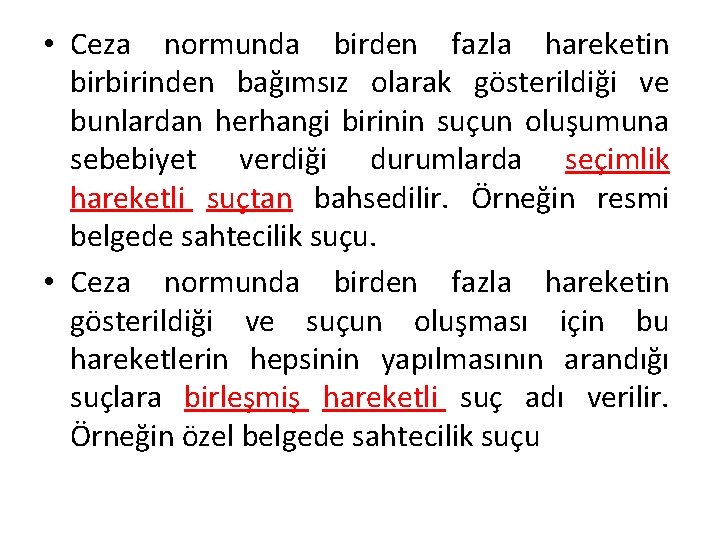 • Ceza normunda birden fazla hareketin birbirinden bağımsız olarak gösterildiği ve bunlardan herhangi birinin suçun oluşumuna sebebiyet verdiği durumlarda seçimlik hareketli suçtan bahsedilir. Örneğin resmi belgede sahtecilik suçu.

• Ceza normunda birden fazla hareketin gösterildiği ve suçun oluşması için bu hareketlerin hepsinin yapılmasının arandığı suçlara birleşmiş hareketli suç adı verilir. Örneğin özel belgede sahtecilik suçu